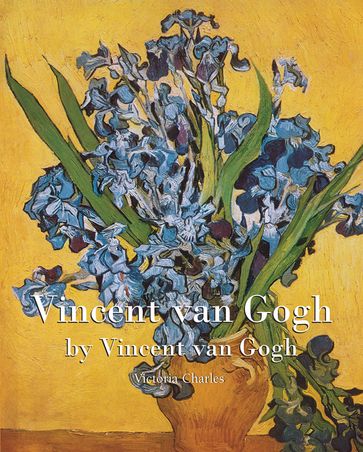 Vincent van Gogh
by Vincent van Gogh

Victoria Charles